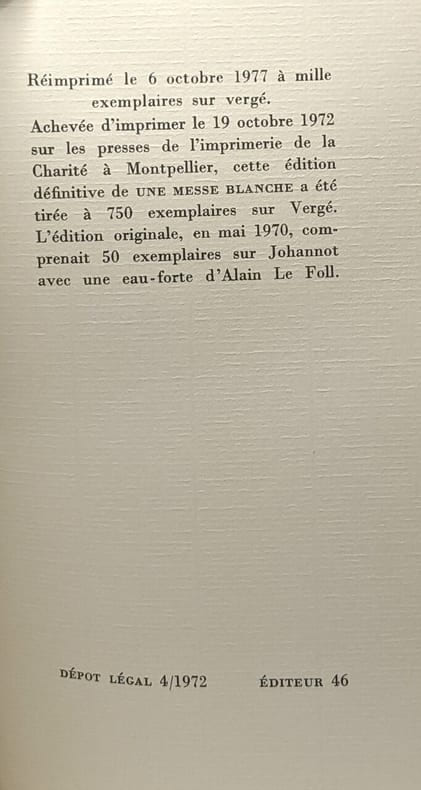 Réimprimé le 6 octobre 1977 à mille exemplaires sur vergé.

Achevée d'imprimer le 19 octobre 1972 sur les presses de l'imprimerie de la Charité à Montpellier, cette édition définitive de UNE MESSE BLANCHE a été tirée à 750 exemplaires sur Vergé. L'édition originale, en mai 1970, comprenait 50 exemplaires sur Johannot avec une eau-forte d'Alain Le Foll.

DÉPOT LÉGAL 4/1972 ÉDITEUR 46